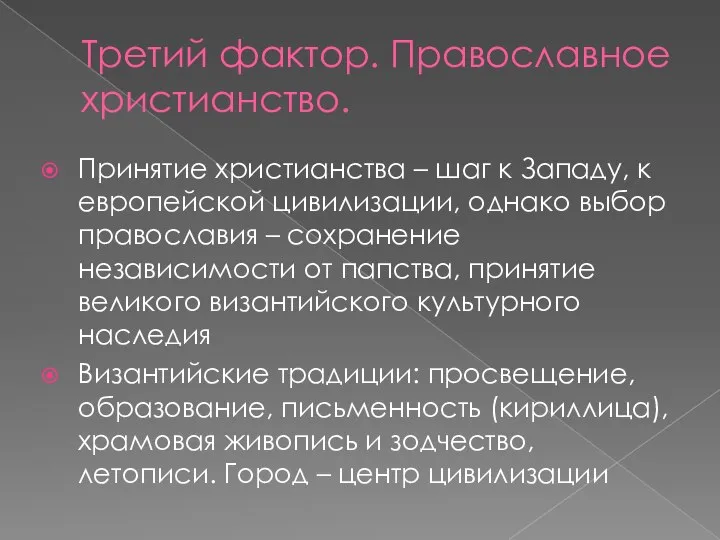 Третий фактор. Православное христианство.

Принятие христианства – шаг к Западу, к европейской цивилизации, однако выбор православия – сохранение независимости от папства, принятие великого византийского культурного наследия

Византийские традиции: просвещение, образование, письменность (кириллица), храмовая живопись и зодчество, летописи. Город – центр цивилизации